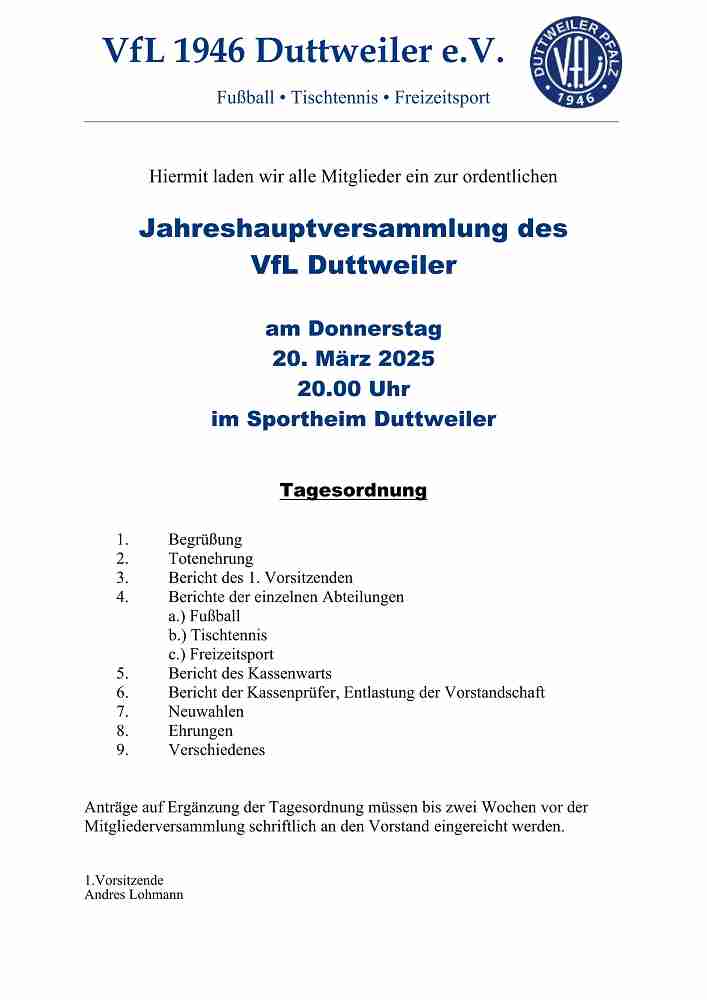 VfL 1946 Duttweiler e.V.

Fußball • Tischtennis • Freizeitsport

DUTTWEILER PFALZ VfL 1946

Hiermit laden wir alle Mitglieder ein zur ordentlichen

Jahreshauptversammlung des VfL Duttweiler

am Donnerstag
20. März 2025
20.00 Uhr
im Sportheim Duttweiler

Tagesordnung

1. Begrüßung
2. Totenehrung
3. Bericht des 1. Vorsitzenden
4. Berichte der einzelnen Abteilungen
a.) Fußball
b.) Tischtennis
c.) Freizeitsport
5. Bericht des Kassenwarts
6. Bericht der Kassenprüfer, Entlastung der Vorstandschaft
7. Neuwahlen
8. Ehrungen
9. Verschiedenes

Anträge auf Ergänzung der Tagesordnung müssen bis zwei Wochen vor der Mitgliederversammlung schriftlich an den Vorstand eingereicht werden.

1.Vorsitzende
Andres Lohmann